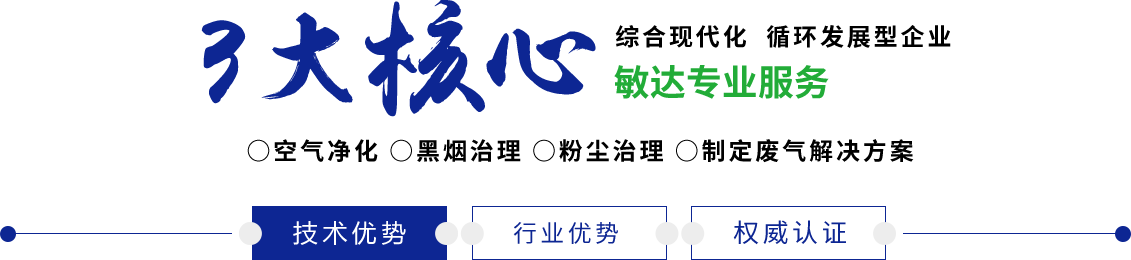 3大核心

综合现代化 循环发展型企业

敏达专业服务

○空气净化 ○黑烟治理 ○粉尘治理 ○制定废气解决方案

技术优势 行业优势 权威认证